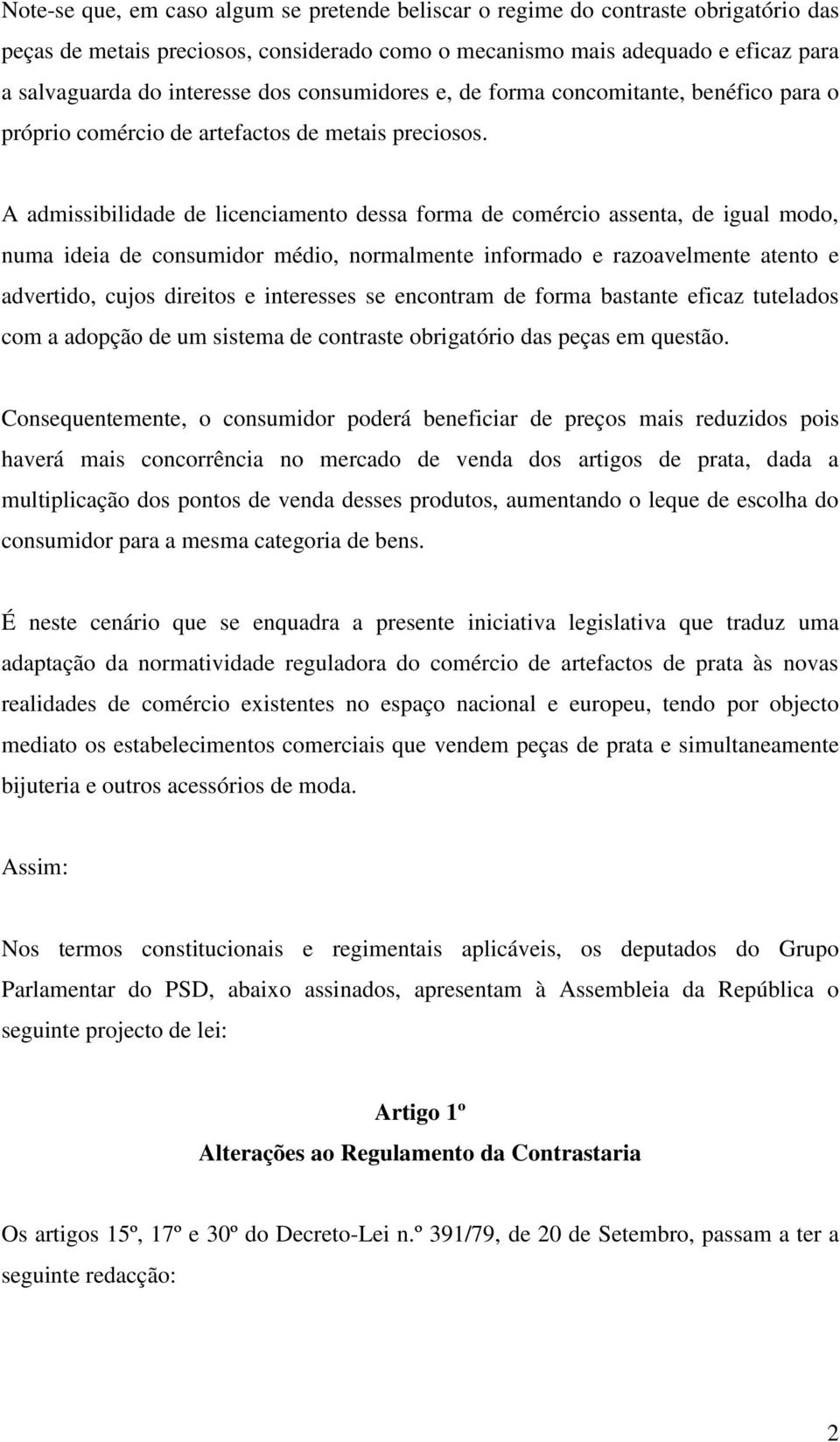 Note-se que, em caso algum se pretende beliscar o regime do contraste obrigatório das peças de metais preciosos, considerado como o mecanismo mais adequado e eficaz para a salvaguarda do interesse dos consumidores e, de forma concomitante, benéfico para o próprio comércio de artefactos de metais preciosos.

A admissibilidade de licenciamento dessa forma de comércio assenta, de igual modo, numa ideia de consumidor médio, normalmente informado e razoavelmente atento e advertido, cujos direitos e interesses se encontram de forma bastante eficaz tutelados com a adopção de um sistema de contraste obrigatório das peças em questão.

Consequentemente, o consumidor poderá beneficiar de preços mais reduzidos pois haverá mais concorrência no mercado de venda dos artigos de prata, dada a multiplicação dos pontos de venda desses produtos, aumentando o leque de escolha do consumidor para a mesma categoria de bens.

É neste cenário que se enquadra a presente iniciativa legislativa que traduz uma adaptação da normatividade reguladora do comércio de artefactos de prata às novas realidades de comércio existentes no espaço nacional e europeu, tendo por objecto mediato os estabelecimentos comerciais que vendem peças de prata e simultaneamente bijuteria e outros acessórios de moda.

Assim:

Nos termos constitucionais e regimentais aplicáveis, os deputados do Grupo Parlamentar do PSD, abaixo assinados, apresentam à Assembleia da República o seguinte projecto de lei:

Artigo 1º
Alterações ao Regulamento da Contrastaria

Os artigos 15º, 17º e 30º do Decreto-Lei n.º 391/79, de 20 de Setembro, passam a ter a seguinte redacção:

2